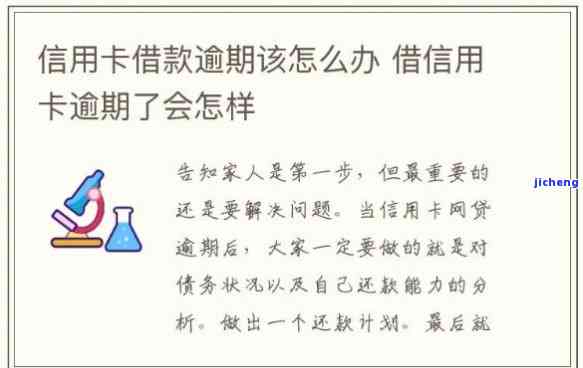 信用卡借款逾期该怎么办 借信用卡逾期了会怎样

告知家人是第一步，但最重要的还是要解决问题。当信用卡网贷逾期后，大家一定要做的就是对债务状况以及自己还款能力的分析。做出一个还款计划。最后就

jicheng